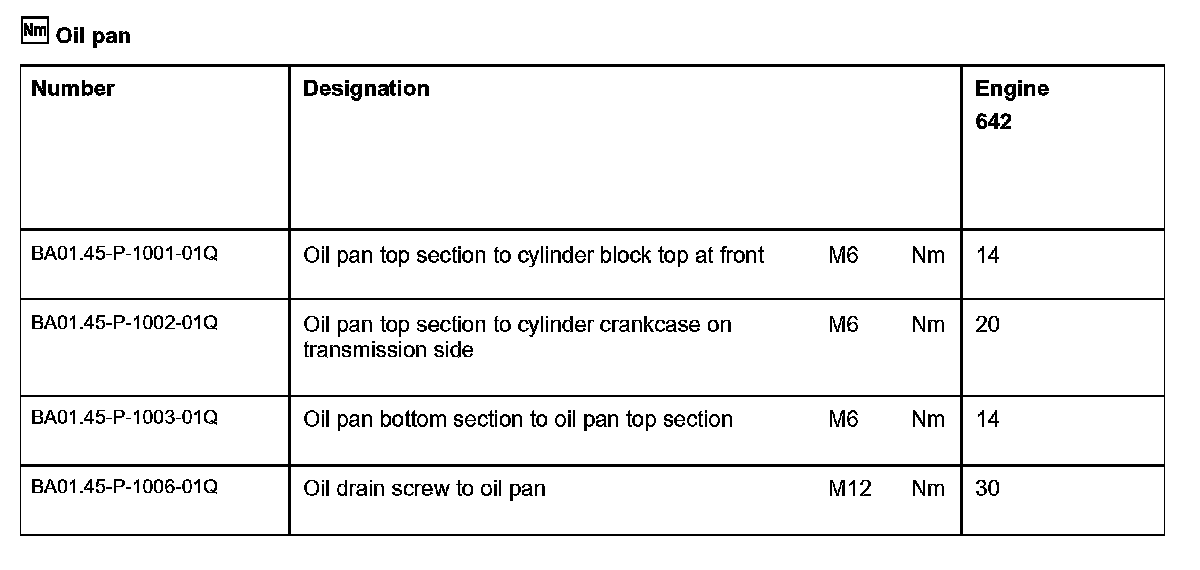 Nm Oil pan

| Number | Designation | | | Engine 642 |
|---|---|---|---|---|
| BA01.45-P-1001-01Q | Oil pan top section to cylinder block top at front | M6 | Nm | 14 |
| BA01.45-P-1002-01Q | Oil pan top section to cylinder crankcase on transmission side | M6 | Nm | 20 |
| BA01.45-P-1003-01Q | Oil pan bottom section to oil pan top section | M6 | Nm | 14 |
| BA01.45-P-1006-01Q | Oil drain screw to oil pan | M12 | Nm | 30 |